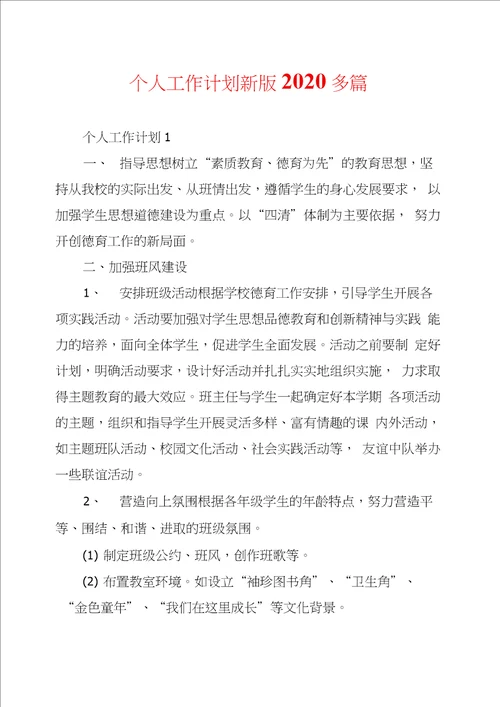 个人工作计划新版 2020 多篇

个人工作计划 1

一、 指导思想树立“素质教育、德育为先”的教育思想，坚持从我校的实际出发、从班情出发，遵循学生的身心发展要求， 以加强学生思想道德建设为重点。以“四清”体制为主要依据， 努力开创德育工作的新局面。

二、加强班风建设

1、 安排班级活动根据学校德育工作安排，引导学生开展各项实践活动。活动要加强对学生思想品德教育和创新精神与实践 能力的培养，面向全体学生，促进学生全面发展。活动之前要制 定好计划，明确活动要求，设计好活动并扎扎实实地组织实施， 力求取得主题教育的最大效应。班主任与学生一起确定好本学期 各项活动的主题，组织和指导学生开展灵活多样、富有情趣的课 内外活动，如主题班队活动、校园文化活动、社会实践活动等， 友谊中队举办一些联谊活动。

2、 营造向上氛围根据各年级学生的年龄特点，努力营造平等、团结、和谐、进取的班级氛围。

(1) 制定班级公约、班风，创作班歌等。

(2) 布置教室环境。如设立“袖珍图书角”、“卫生角”、“金色童年”、“我们在这里成长”等文化背景。